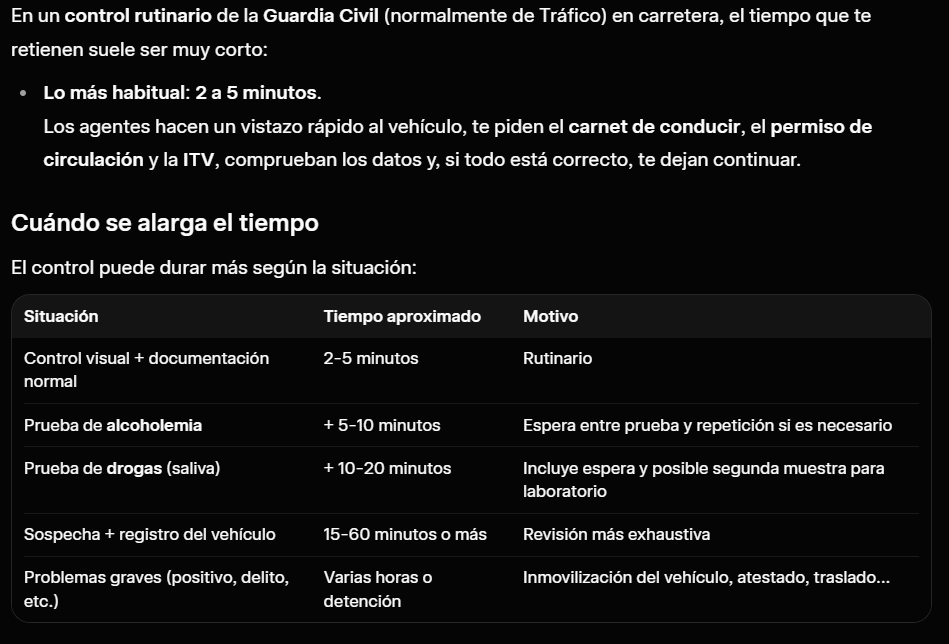 En un control rutinario de la Guardia Civil (normalmente de Tráfico) en carretera, el tiempo que te retienen suele ser muy corto:

• Lo más habitual: 2 a 5 minutos.
Los agentes hacen un vistazo rápido al vehículo, te piden el carnet de conducir, el permiso de circulación y la ITV, comprueban los datos y, si todo está correcto, te dejan continuar.

Cuándo se alarga el tiempo

El control puede durar más según la situación:

| Situación | Tiempo aproximado | Motivo |
|---|---|---|
| Control visual + documentación normal | 2-5 minutos | Rutinario |
| Prueba de alcoholemia | + 5-10 minutos | Espera entre prueba y repetición si es necesario |
| Prueba de drogas (saliva) | + 10-20 minutos | Incluye espera y posible segunda muestra para laboratorio |
| Sospecha + registro del vehículo | 15-60 minutos o más | Revisión más exhaustiva |
| Problemas graves (positivo, delito, etc.) | Varias horas o detención | Inmovilización del vehículo, atestado, traslado... |